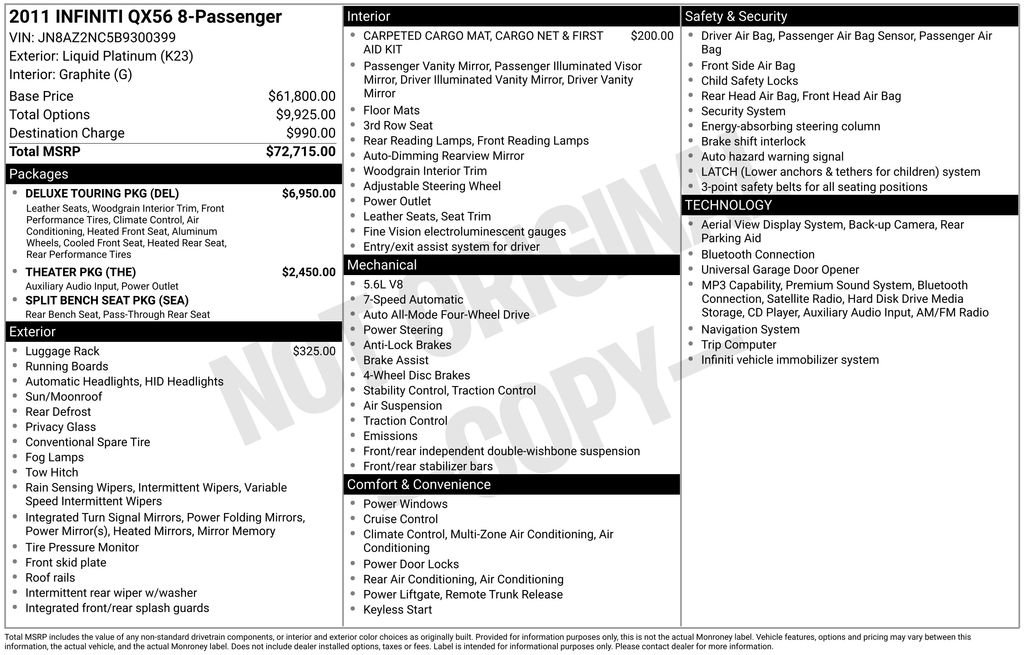 2011 INFINITI QX56 8-Passenger
VIN: JN8AZ2NC5B9300399
Exterior: Liquid Platinum (K23)
Interior: Graphite (G)

Base Price $61,800.00
Total Options $9,925.00
Destination Charge $990.00
Total MSRP $72,715.00

Packages
• DELUXE TOURING PKG (DEL) $6,950.00
Leather Seats, Woodgrain Interior Trim, Front Performance Tires, Climate Control, Air Conditioning, Heated Front Seat, Aluminum Wheels, Cooled Front Seat, Heated Rear Seat, Rear Performance Tires
• THEATER PKG (THE) $2,450.00
Auxiliary Audio Input, Power Outlet
• SPLIT BENCH SEAT PKG (SEA)
Rear Bench Seat, Pass-Through Rear Seat

Exterior
• Luggage Rack $325.00
• Running Boards
• Automatic Headlights, HID Headlights
• Sun/Moonroof
• Rear Defrost
• Privacy Glass
• Conventional Spare Tire
• Fog Lamps
• Tow Hitch
• Rain Sensing Wipers, Intermittent Wipers, Variable Speed Intermittent Wipers
• Integrated Turn Signal Mirrors, Power Folding Mirrors, Power Mirror(s), Heated Mirrors, Mirror Memory
• Tire Pressure Monitor
• Front skid plate
• Roof rails
• Intermittent rear wiper w/washer
• Integrated front/rear splash guards

Interior
• CARPETED CARGO MAT, CARGO NET & FIRST AID KIT $200.00
• Passenger Vanity Mirror, Passenger Illuminated Visor Mirror, Driver Illuminated Vanity Mirror, Driver Vanity Mirror
• Floor Mats
• 3rd Row Seat
• Rear Reading Lamps, Front Reading Lamps
• Auto-Dimming Rearview Mirror
• Woodgrain Interior Trim
• Adjustable Steering Wheel
• Power Outlet
• Leather Seats, Seat Trim
• Fine Vision electroluminescent gauges
• Entry/exit assist system for driver

Mechanical
• 5.6L V8
• 7-Speed Automatic
• Auto All-Mode Four-Wheel Drive
• Power Steering
• Anti-Lock Brakes
• Brake Assist
• 4-Wheel Disc Brakes
• Stability Control, Traction Control
• Air Suspension
• Traction Control
• Emissions
• Front/rear independent double-wishbone suspension
• Front/rear stabilizer bars

Comfort & Convenience
• Power Windows
• Cruise Control
• Climate Control, Multi-Zone Air Conditioning, Air Conditioning
• Power Door Locks
• Rear Air Conditioning, Air Conditioning
• Power Liftgate, Remote Trunk Release
• Keyless Start

Safety & Security
• Driver Air Bag, Passenger Air Bag Sensor, Passenger Air Bag
• Front Side Air Bag
• Child Safety Locks
• Rear Head Air Bag, Front Head Air Bag
• Security System
• Energy-absorbing steering column
• Brake shift interlock
• Auto hazard warning signal
• LATCH (Lower anchors & tethers for children) system
• 3-point safety belts for all seating positions

TECHNOLOGY
• Aerial View Display System, Back-up Camera, Rear Parking Aid
• Bluetooth Connection
• Universal Garage Door Opener
• MP3 Capability, Premium Sound System, Bluetooth Connection, Satellite Radio, Hard Disk Drive Media Storage, CD Player, Auxiliary Audio Input, AM/FM Radio
• Navigation System
• Trip Computer
• Infiniti vehicle immobilizer system

Total MSRP includes the value of any non-standard drivetrain components, or interior and exterior color choices as originally built. Provided for information purposes only, this is not the actual Monroney label. Vehicle features, options and pricing may vary between this information, the actual vehicle, and the actual Monroney label. Does not include dealer installed options, taxes or fees. Label is intended for informational purposes only. Please contact dealer for more information.

NOT ORIGINAL COPY